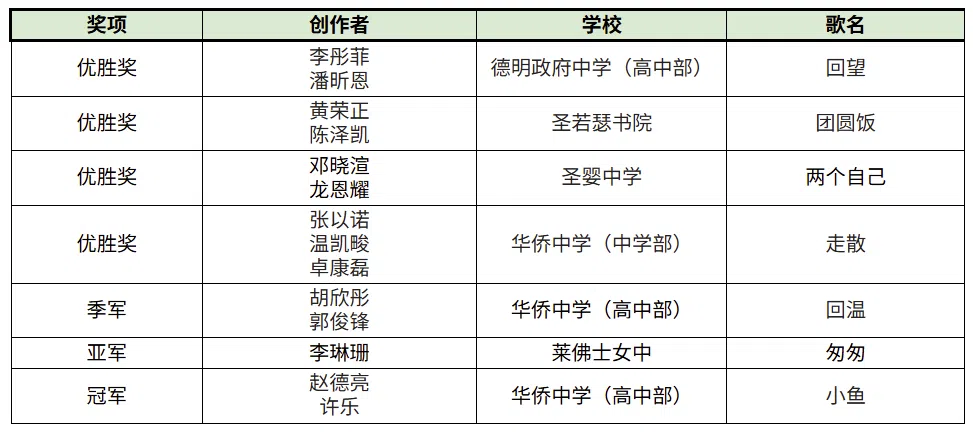 | 奖项 | 创作者 | 学校 | 歌名 |
|---|---|---|---|
| 优胜奖 | 李彤菲 潘昕恩 | 德明政府中学（高中部） | 回望 |
| 优胜奖 | 黄荣正 陈泽凯 | 圣若瑟书院 | 团圆饭 |
| 优胜奖 | 邓晓渲 龙恩耀 | 圣婴中学 | 两个自己 |
| 优胜奖 | 张以诺 温凯畯 卓康磊 | 华侨中学（中学部） | 走散 |
| 季军 | 胡欣彤 郭俊锋 | 华侨中学（高中部） | 回温 |
| 亚军 | 李琳珊 | 莱佛士女中 | 匆匆 |
| 冠军 | 赵德亮 许乐 | 华侨中学（高中部） | 小鱼 |